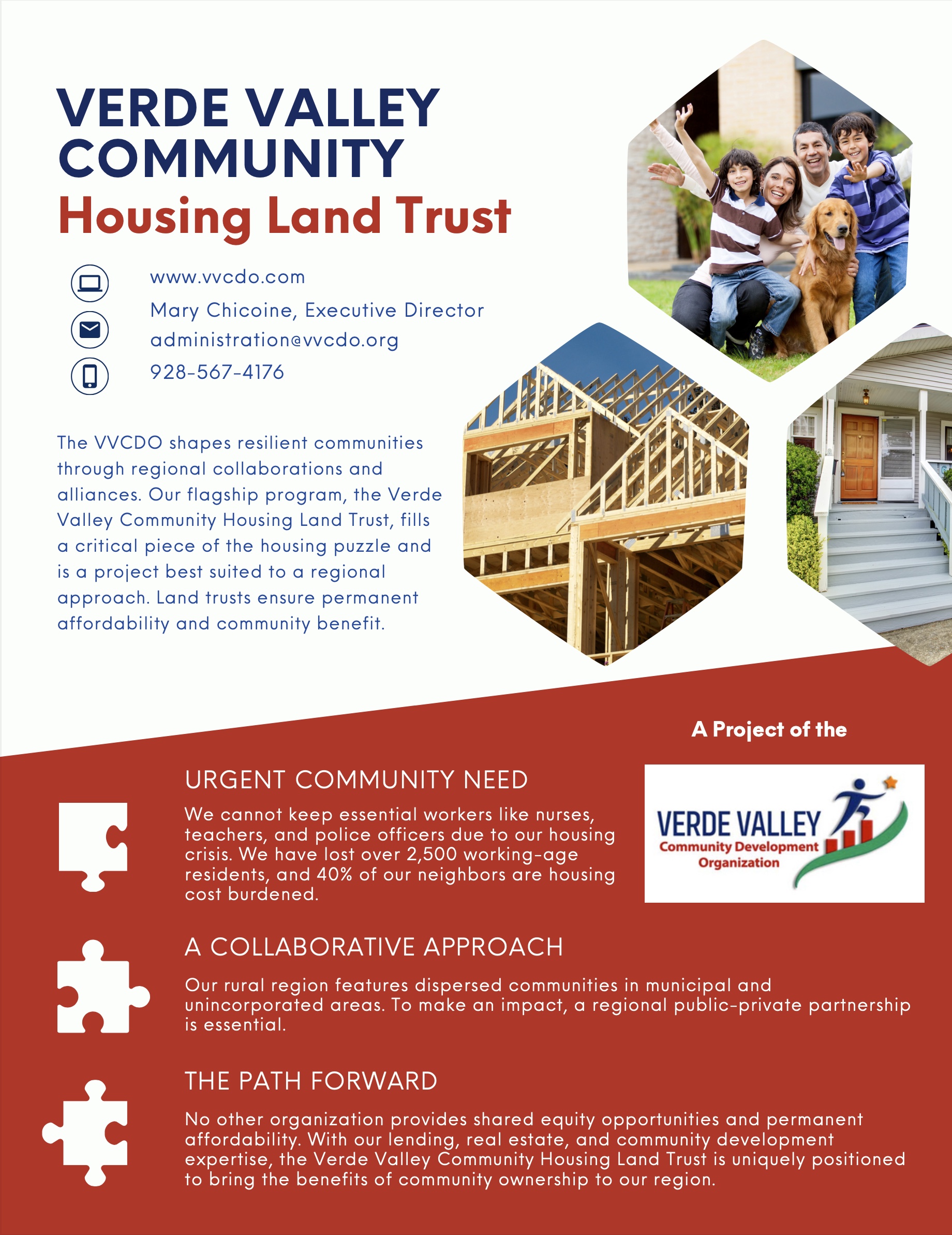 VERDE VALLEY COMMUNITY
Housing Land Trust

www.vvcdo.com
Mary Chicoine, Executive Director
administration@vvcdo.org
928-567-4176

The VVCDO shapes resilient communities through regional collaborations and alliances. Our flagship program, the Verde Valley Community Housing Land Trust, fills a critical piece of the housing puzzle and is a project best suited to a regional approach. Land trusts ensure permanent affordability and community benefit.

A Project of the

VERDE VALLEY
Community Development Organization

URGENT COMMUNITY NEED

We cannot keep essential workers like nurses, teachers, and police officers due to our housing crisis. We have lost over 2,500 working-age residents, and 40% of our neighbors are housing cost burdened.

A COLLABORATIVE APPROACH

Our rural region features dispersed communities in municipal and unincorporated areas. To make an impact, a regional public-private partnership is essential.

THE PATH FORWARD

No other organization provides shared equity opportunities and permanent affordability. With our lending, real estate, and community development expertise, the Verde Valley Community Housing Land Trust is uniquely positioned to bring the benefits of community ownership to our region.